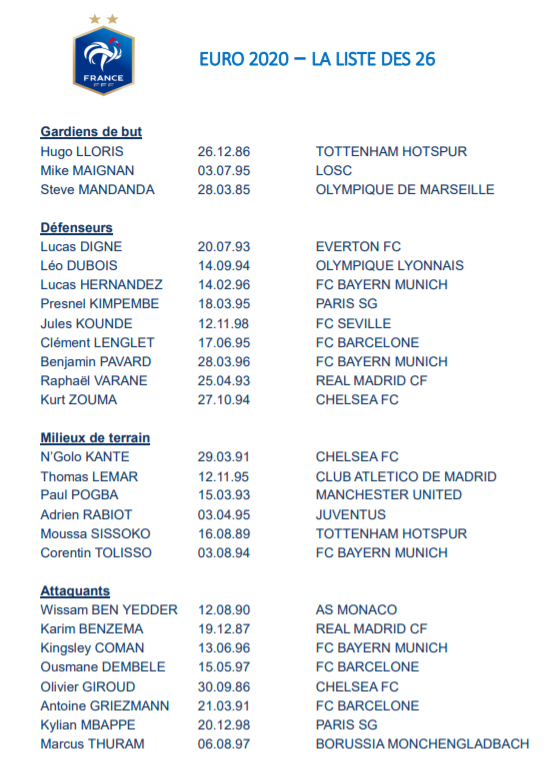 FRANCE
FFF

EURO 2020 – LA LISTE DES 26

**Gardiens de but**

| | | |
|---|---|---|
| Hugo LLORIS | 26.12.86 | TOTTENHAM HOTSPUR |
| Mike MAIGNAN | 03.07.95 | LOSC |
| Steve MANDANDA | 28.03.85 | OLYMPIQUE DE MARSEILLE |

**Défenseurs**

| | | |
|---|---|---|
| Lucas DIGNE | 20.07.93 | EVERTON FC |
| Léo DUBOIS | 14.09.94 | OLYMPIQUE LYONNAIS |
| Lucas HERNANDEZ | 14.02.96 | FC BAYERN MUNICH |
| Presnel KIMPEMBE | 18.03.95 | PARIS SG |
| Jules KOUNDE | 12.11.98 | FC SEVILLE |
| Clément LENGLET | 17.06.95 | FC BARCELONE |
| Benjamin PAVARD | 28.03.96 | FC BAYERN MUNICH |
| Raphaël VARANE | 25.04.93 | REAL MADRID CF |
| Kurt ZOUMA | 27.10.94 | CHELSEA FC |

**Milieux de terrain**

| | | |
|---|---|---|
| N'Golo KANTE | 29.03.91 | CHELSEA FC |
| Thomas LEMAR | 12.11.95 | CLUB ATLETICO DE MADRID |
| Paul POGBA | 15.03.93 | MANCHESTER UNITED |
| Adrien RABIOT | 03.04.95 | JUVENTUS |
| Moussa SISSOKO | 16.08.89 | TOTTENHAM HOTSPUR |
| Corentin TOLISSO | 03.08.94 | FC BAYERN MUNICH |

**Attaquants**

| | | |
|---|---|---|
| Wissam BEN YEDDER | 12.08.90 | AS MONACO |
| Karim BENZEMA | 19.12.87 | REAL MADRID CF |
| Kingsley COMAN | 13.06.96 | FC BAYERN MUNICH |
| Ousmane DEMBELE | 15.05.97 | FC BARCELONE |
| Olivier GIROUD | 30.09.86 | CHELSEA FC |
| Antoine GRIEZMANN | 21.03.91 | FC BARCELONE |
| Kylian MBAPPE | 20.12.98 | PARIS SG |
| Marcus THURAM | 06.08.97 | BORUSSIA MONCHENGLADBACH |